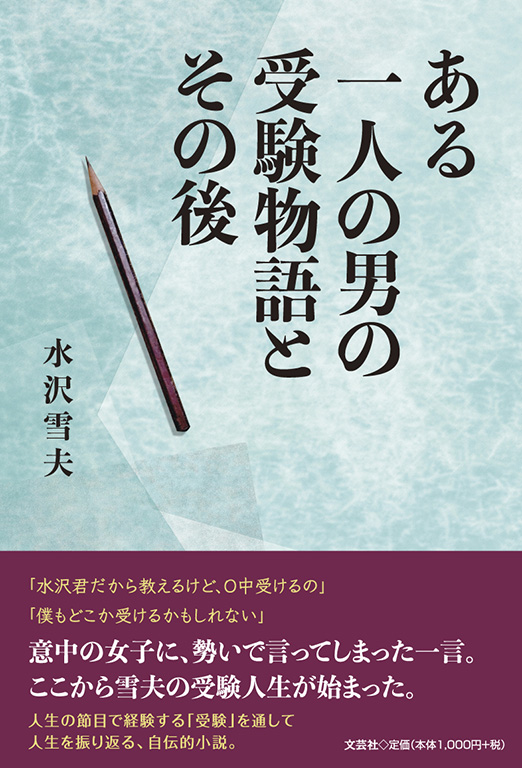 ある一人の男の受験物語とその後

水沢雪夫

「水沢君だから教えるけど、O中受けるの」
「僕もどこか受けるかもしれない」

意中の女子に、勢いで言ってしまった一言。
ここから雪夫の受験人生が始まった。

人生の節目で経験する「受験」を通して
人生を振り返る、自伝的小説。

文芸社◇定価(本体1,000円+税)